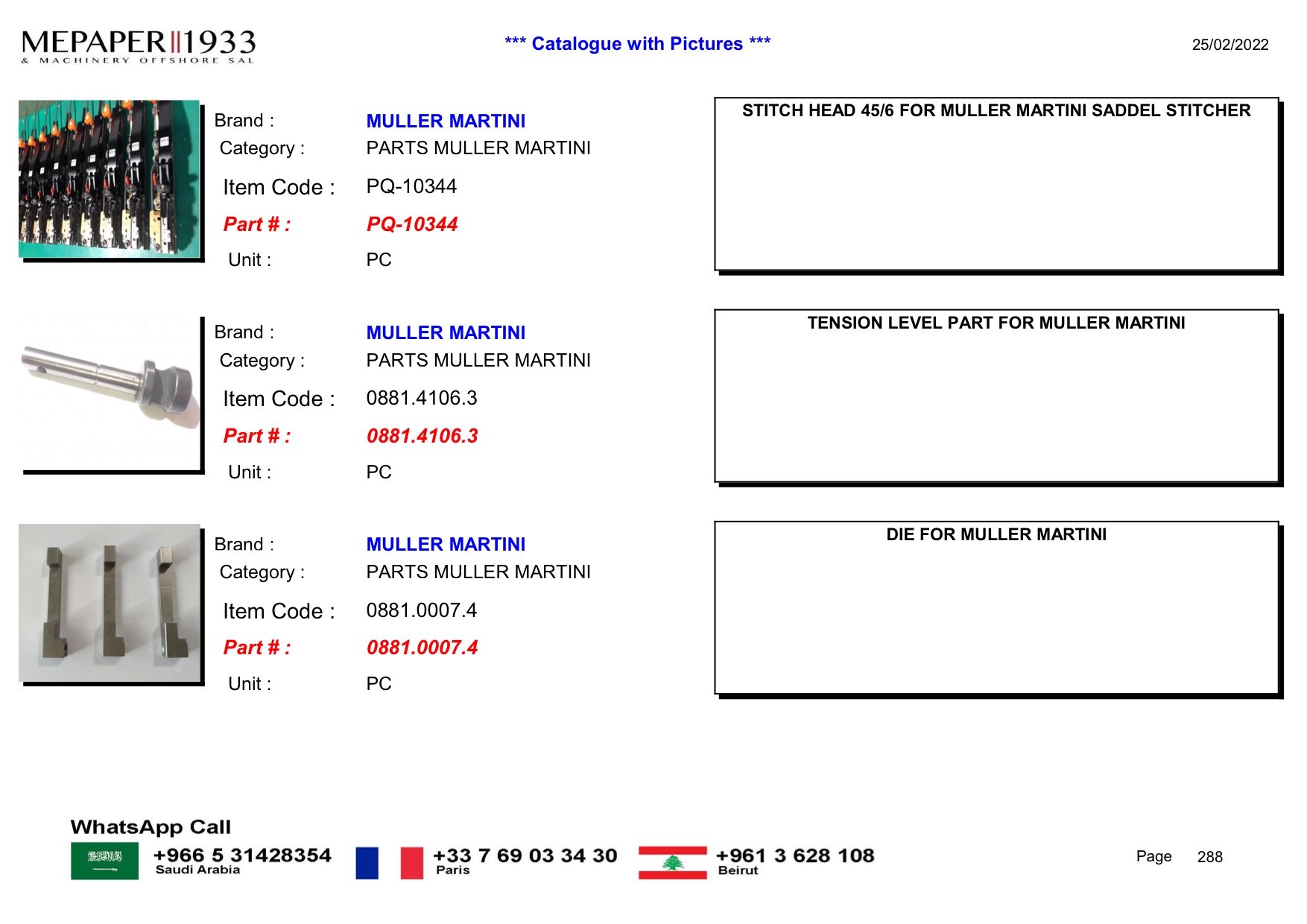 MEPAPER 1933
& MACHINERY OFFSHORE SAL

*** Catalogue with Pictures ***

25/02/2022

Brand : MULLER MARTINI
Category : PARTS MULLER MARTINI
Item Code : PQ-10344
Part # : PQ-10344
Unit : PC

STITCH HEAD 45/6 FOR MULLER MARTINI SADDEL STITCHER

Brand : MULLER MARTINI
Category : PARTS MULLER MARTINI
Item Code : 0881.4106.3
Part # : 0881.4106.3
Unit : PC

TENSION LEVEL PART FOR MULLER MARTINI

Brand : MULLER MARTINI
Category : PARTS MULLER MARTINI
Item Code : 0881.0007.4
Part # : 0881.0007.4
Unit : PC

DIE FOR MULLER MARTINI

WhatsApp Call
+966 5 31428354
Saudi Arabia
+33 7 69 03 34 30
Paris
+961 3 628 108
Beirut

Page 288